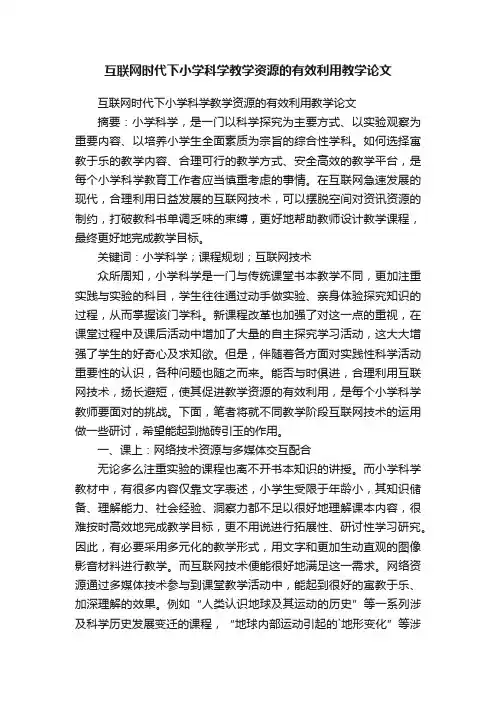 互联网时代下小学科学教学资源的有效利用教学论文

互联网时代下小学科学教学资源的有效利用教学论文

摘要：小学科学，是一门以科学探究为主要方式、以实验观察为重要内容、以培养小学生全面素质为宗旨的综合性学科。如何选择寓教于乐的教学内容、合理可行的教学方式、安全高效的教学平台，是每个小学科学教育工作者应当慎重考虑的事情。在互联网急速发展的现代，合理利用日益发展的互联网技术，可以摆脱空间对资讯资源的制约，打破教科书单调乏味的束缚，更好地帮助教师设计教学课程，最终更好地完成教学目标。

关键词：小学科学；课程规划；互联网技术

众所周知，小学科学是一门与传统课堂书本教学不同，更加注重实践与实验的科目，学生往往通过动手做实验、亲身体验探究知识的过程，从而掌握该门学科。新课程改革也加强了对这一点的重视，在课堂过程中及课后活动中增加了大量的自主探究学习活动，这大大增强了学生的好奇心及求知欲。但是，伴随着各方面对实践性科学活动重要性的认识，各种问题也随之而来。能否与时俱进，合理利用互联网技术，扬长避短，使其促进教学资源的有效利用，是每个小学科学教师要面对的挑战。下面，笔者将就不同教学阶段互联网技术的运用做一些研讨，希望能起到抛砖引玉的作用。

一、课上：网络技术资源与多媒体交互配合

无论多么注重实验的课程也离不开书本知识的讲授。而小学科学教材中，有很多内容仅靠文字表述，小学生受限于年龄小，其知识储备、理解能力、社会经验、洞察力都不足以很好地理解课本内容，很难按时高效地完成教学目标，更不用说进行拓展性、研讨性学习研究。因此，有必要采用多元化的教学形式，用文字和更加生动直观的图像影音材料进行教学。而互联网技术便能很好地满足这一需求。网络资源通过多媒体技术参与到课堂教学活动中，能起到很好的寓教于乐、加深理解的效果。例如“人类认识地球及其运动的历史”等一系列涉及科学历史发展变迁的课程，“地球内部运动引起的`地形变化”等涉